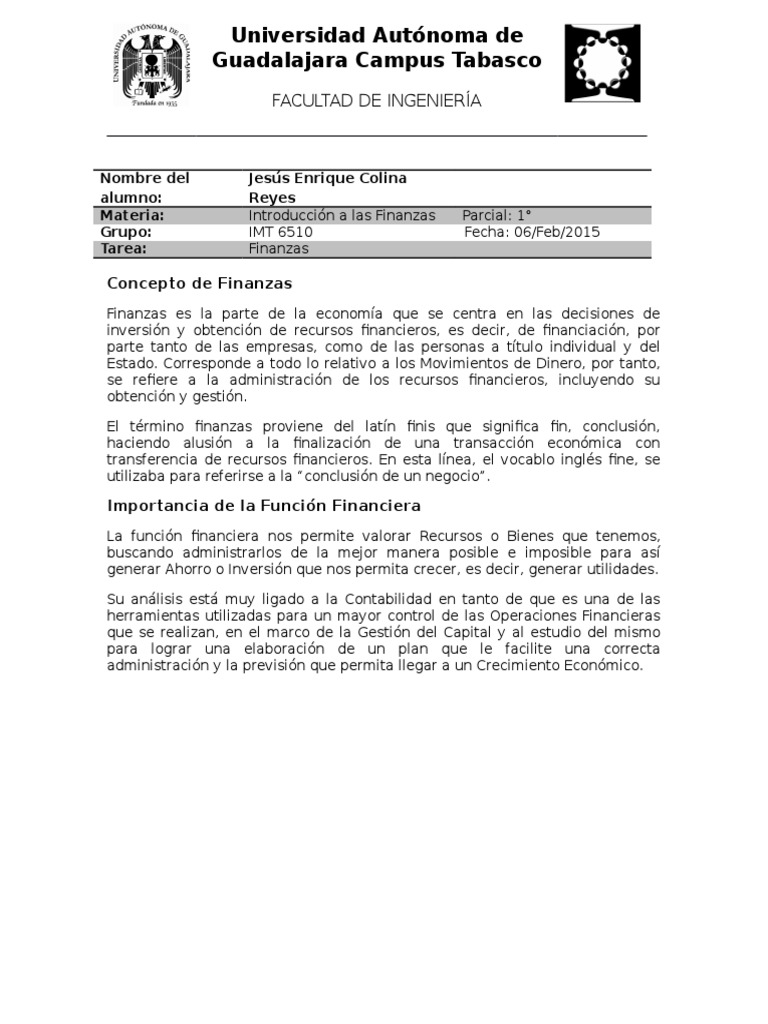 Universidad Autónoma de Guadalajara Campus Tabasco

FACULTAD DE INGENIERÍA

Nombre del alumno: Jesús Enrique Colina Reyes
Materia: Introducción a las Finanzas Parcial: 1°
Grupo: IMT 6510 Fecha: 06/Feb/2015
Tarea: Finanzas

Concepto de Finanzas

Finanzas es la parte de la economía que se centra en las decisiones de inversión y obtención de recursos financieros, es decir, de financiación, por parte tanto de las empresas, como de las personas a título individual y del Estado. Corresponde a todo lo relativo a los Movimientos de Dinero, por tanto, se refiere a la administración de los recursos financieros, incluyendo su obtención y gestión.

El término finanzas proviene del latín finis que significa fin, conclusión, haciendo alusión a la finalización de una transacción económica con transferencia de recursos financieros. En esta línea, el vocablo inglés fine, se utilizaba para referirse a la "conclusión de un negocio".

Importancia de la Función Financiera

La función financiera nos permite valorar Recursos o Bienes que tenemos, buscando administrarlos de la mejor manera posible e imposible para así generar Ahorro o Inversión que nos permita crecer, es decir, generar utilidades.

Su análisis está muy ligado a la Contabilidad en tanto de que es una de las herramientas utilizadas para un mayor control de las Operaciones Financieras que se realizan, en el marco de la Gestión del Capital y al estudio del mismo para lograr una elaboración de un plan que le facilite una correcta administración y la previsión que permita llegar a un Crecimiento Económico.